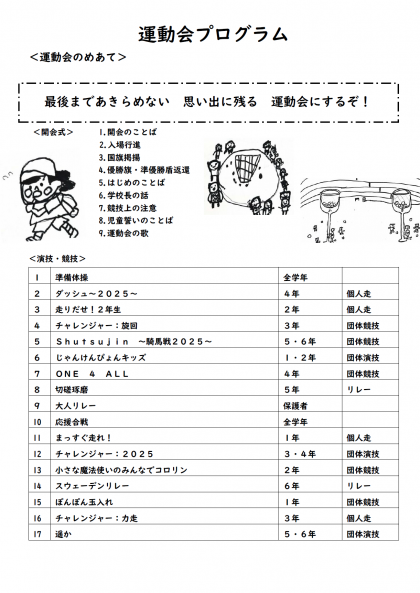 運動会プログラム

＜運動会のめあて＞

最後まであきらめない　思い出に残る　運動会にするぞ！

＜開会式＞

1. 開会のことば
2. 入場行進
3. 国旗掲揚
4. 優勝旗・準優勝盾返還
5. はじめのことば
6. 学校長の話
7. 競技上の注意
8. 児童誓いのことば
9. 運動会の歌

＜演技・競技＞

| 1 | 準備体操 | 全学年 | |
|---|---|---|---|
| 2 | ダッシュ～2025～ | 4年 | 個人走 |
| 3 | 走りだせ！2年生 | 2年 | 個人走 |
| 4 | チャレンジャー：旋回 | 3年 | 団体競技 |
| 5 | Shutsujin ～騎馬戦2025～ | 5・6年 | 団体競技 |
| 6 | じゃんけんぴょんキッズ | 1・2年 | 団体演技 |
| 7 | ONE 4 ALL | 4年 | 団体競技 |
| 8 | 切磋琢磨 | 5年 | リレー |
| 9 | 大人リレー | 保護者 | |
| 10 | 応援合戦 | 全学年 | |
| 11 | まっすぐ走れ！ | 1年 | 個人走 |
| 12 | チャレンジャー：2025 | 3・4年 | 団体演技 |
| 13 | 小さな魔法使いのみんなでコロリン | 2年 | 団体競技 |
| 14 | スウェーデンリレー | 6年 | リレー |
| 15 | ぽんぽん玉入れ | 1年 | 団体競技 |
| 16 | チャレンジャー：力走 | 3年 | 個人走 |
| 17 | 遥か | 5・6年 | 団体演技 |